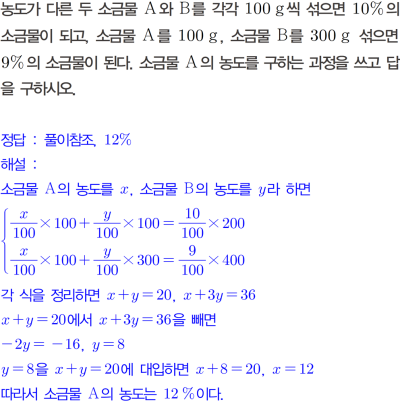 농도가 다른 두 소금물 A와 B를 각각 100 g씩 섞으면 10%의 소금물이 되고, 소금물 A를 100 g, 소금물 B를 300 g 섞으면 9%의 소금물이 된다. 소금물 A의 농도를 구하는 과정을 쓰고 답을 구하시오.

정답 : 풀이참조, 12%

해설 :

소금물 A의 농도를 $x$, 소금물 B의 농도를 $y$라 하면

$\begin{cases} \frac{x}{100} \times 100 + \frac{y}{100} \times 100 = \frac{10}{100} \times 200 \\ \frac{x}{100} \times 100 + \frac{y}{100} \times 300 = \frac{9}{100} \times 400 \end{cases}$

각 식을 정리하면 $x+y=20$, $x+3y=36$

$x+y=20$에서 $x+3y=36$을 빼면

$-2y=-16$, $y=8$

$y=8$을 $x+y=20$에 대입하면 $x+8=20$, $x=12$

따라서 소금물 A의 농도는 12 %이다.